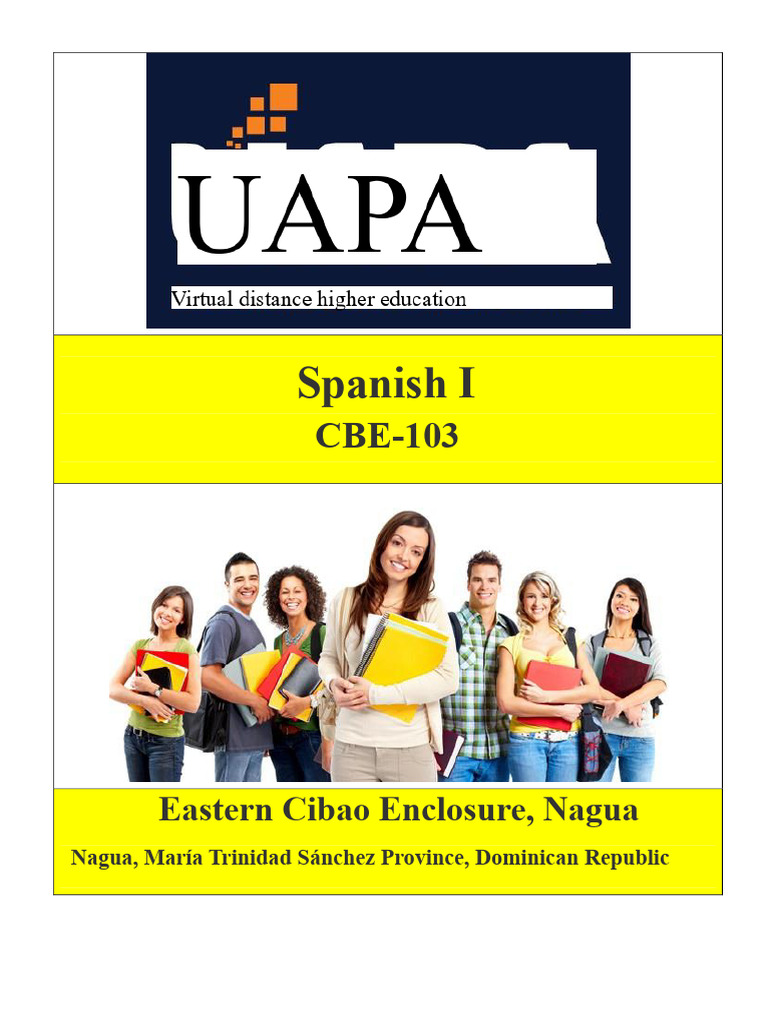 UAPA

Virtual distance higher education

Spanish I

CBE-103

Eastern Cibao Enclosure, Nagua

Nagua, María Trinidad Sánchez Province, Dominican Republic